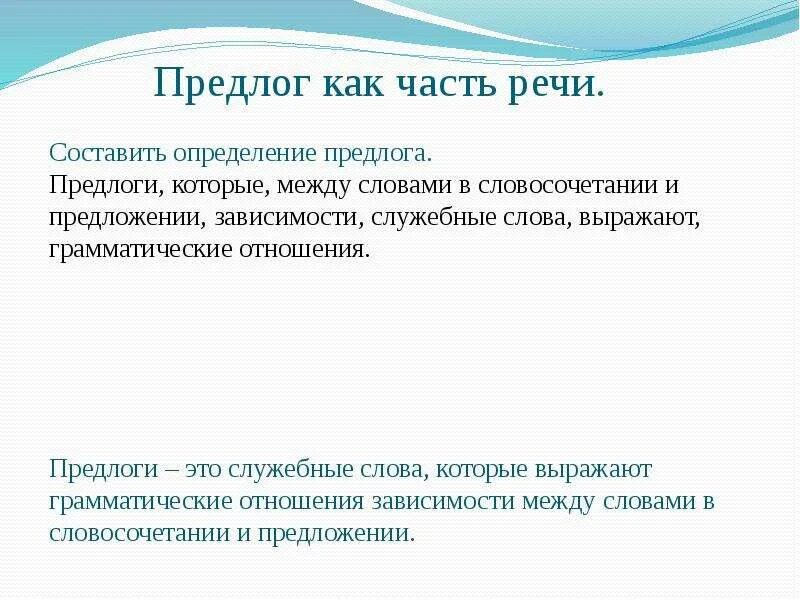 Предлог как часть речи.

Составить определение предлога.
Предлоги, которые, между словами в словосочетании и предложении, зависимости, служебные слова, выражают, грамматические отношения.

Предлоги – это служебные слова, которые выражают грамматические отношения зависимости между словами в словосочетании и предложении.